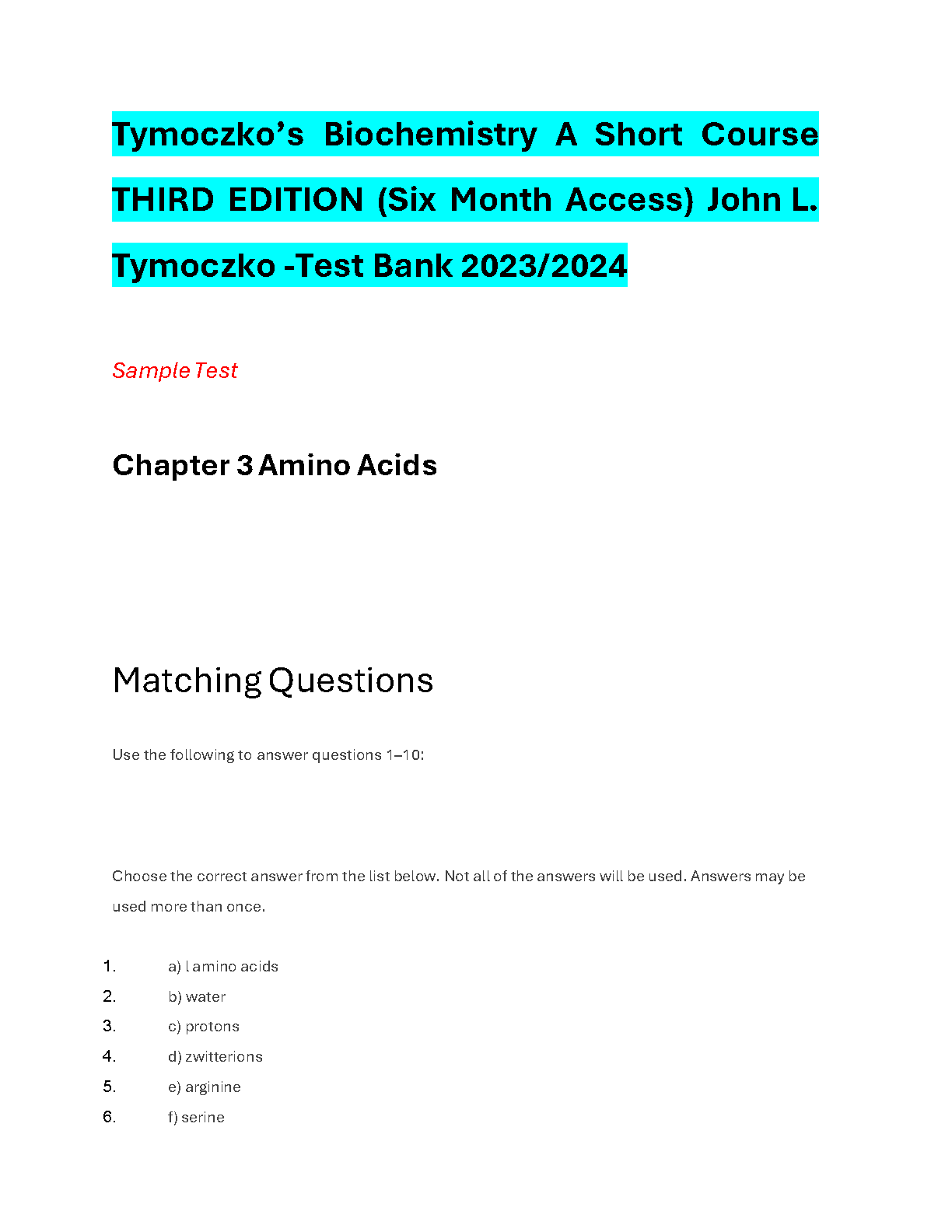 Tymoczko's Biochemistry A Short Course THIRD EDITION (Six Month Access) John L. Tymoczko -Test Bank 2023/2024

Sample Test

Chapter 3 Amino Acids

Matching Questions

Use the following to answer questions 1–10:

Choose the correct answer from the list below. Not all of the answers will be used. Answers may be used more than once.

1. a) l amino acids
2. b) water
3. c) protons
4. d) zwitterions
5. e) arginine
6. f) serine